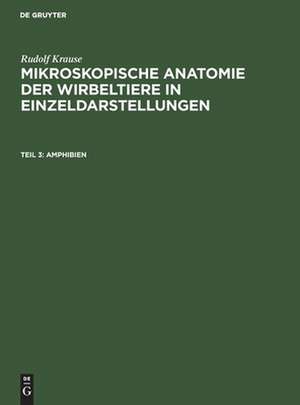 DE GRUYTER

Rudolf Krause

MIKROSKOPISCHE ANATOMIE DER WIRBELTIERE IN EINZELDARSTELLUNGEN

TEIL 3: AMPHIBIEN

DE G